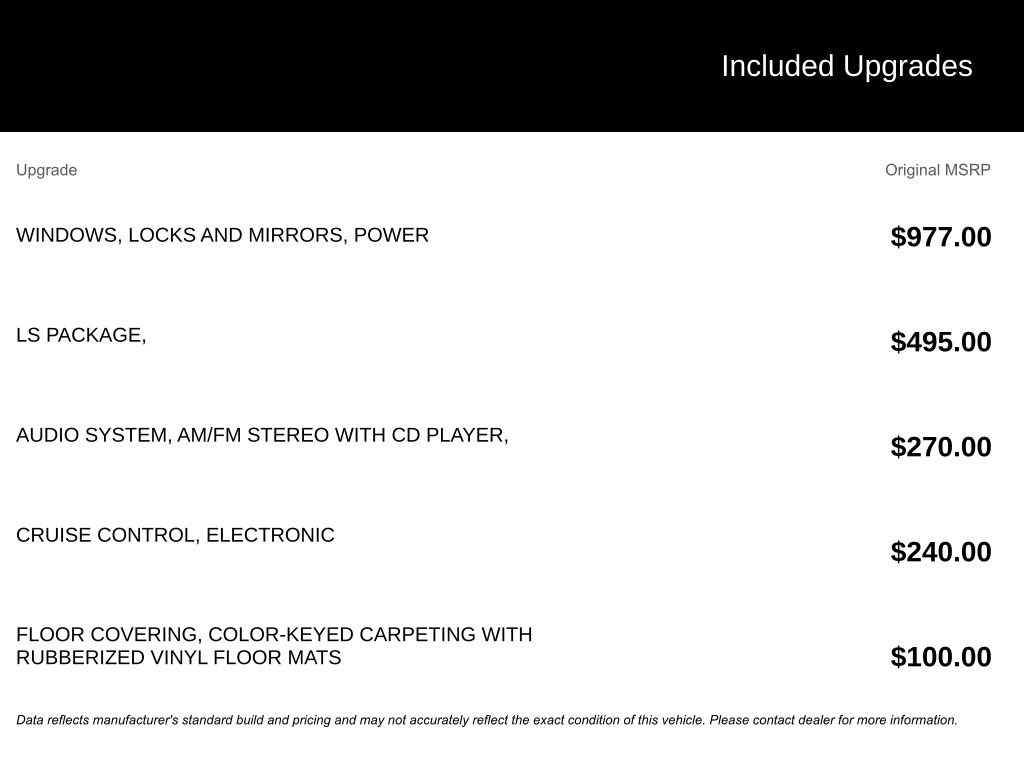 Included Upgrades

| Upgrade | Original MSRP |
|---|---|
| WINDOWS, LOCKS AND MIRRORS, POWER | $977.00 |
| LS PACKAGE, | $495.00 |
| AUDIO SYSTEM, AM/FM STEREO WITH CD PLAYER, | $270.00 |
| CRUISE CONTROL, ELECTRONIC | $240.00 |
| FLOOR COVERING, COLOR-KEYED CARPETING WITH RUBBERIZED VINYL FLOOR MATS | $100.00 |

Data reflects manufacturer's standard build and pricing and may not accurately reflect the exact condition of this vehicle. Please contact dealer for more information.